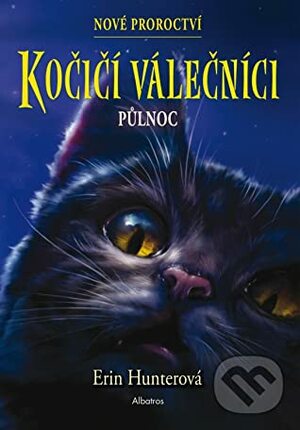 NOVÉ PROROCTVÍ

KOČIČÍ VÁLEČNÍCI

PŮLNOC

Erin Hunterová

Albatros